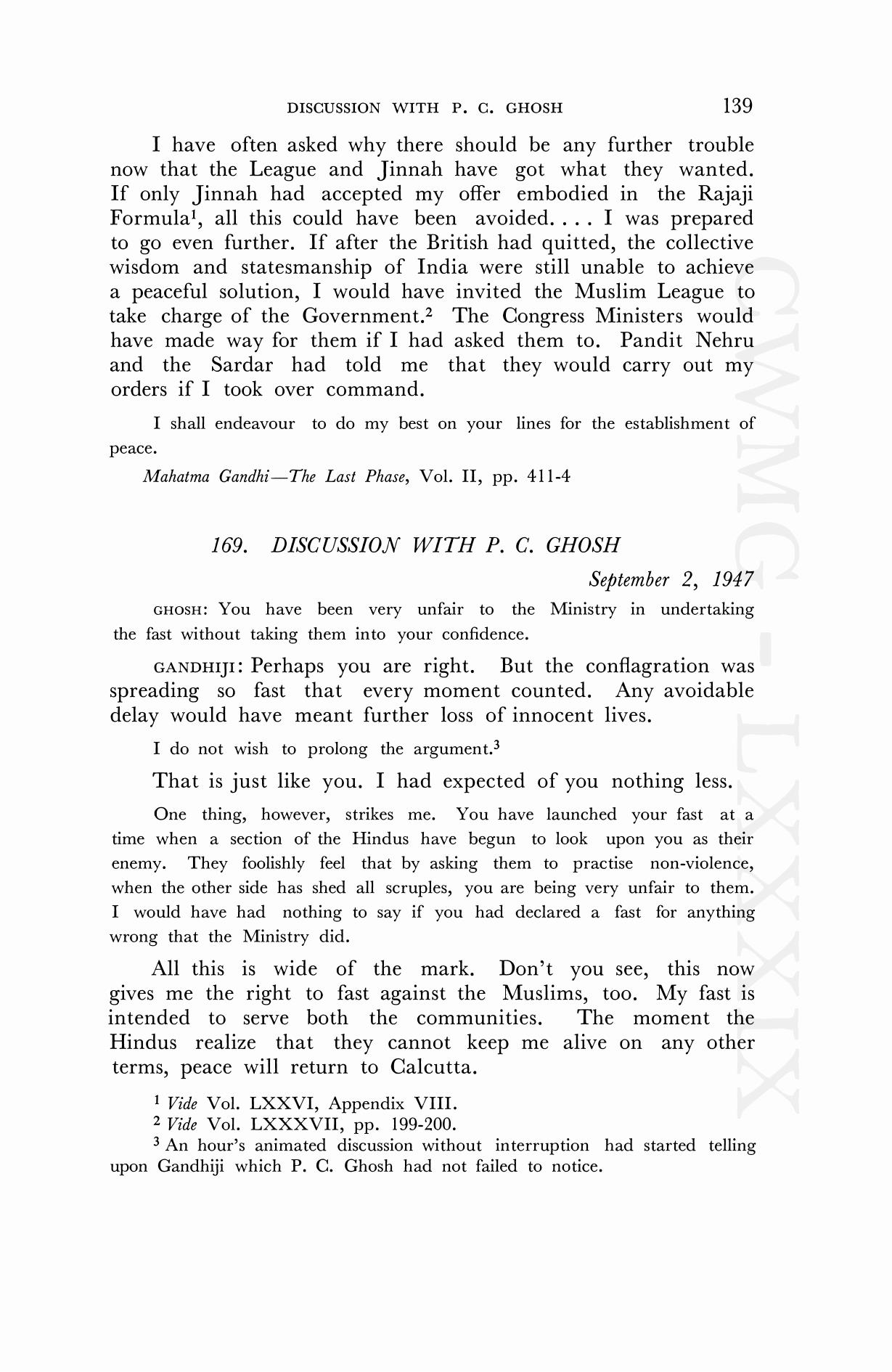 DISCUSSION WITH P. C. GHOSH 139

I have often asked why there should be any further trouble now that the League and Jinnah have got what they wanted. If only Jinnah had accepted my offer embodied in the Rajaji Formula$^1$, all this could have been avoided. . . . I was prepared to go even further. If after the British had quitted, the collective wisdom and statesmanship of India were still unable to achieve a peaceful solution, I would have invited the Muslim League to take charge of the Government.$^2$ The Congress Ministers would have made way for them if I had asked them to. Pandit Nehru and the Sardar had told me that they would carry out my orders if I took over command.

I shall endeavour to do my best on your lines for the establishment of peace.

Mahatma Gandhi—The Last Phase, Vol. II, pp. 411-4

169. DISCUSSION WITH P. C. GHOSH

September 2, 1947

GHOSH: You have been very unfair to the Ministry in undertaking the fast without taking them into your confidence.

GANDHIJI: Perhaps you are right. But the conflagration was spreading so fast that every moment counted. Any avoidable delay would have meant further loss of innocent lives.

I do not wish to prolong the argument.$^3$

That is just like you. I had expected of you nothing less.

One thing, however, strikes me. You have launched your fast at a time when a section of the Hindus have begun to look upon you as their enemy. They foolishly feel that by asking them to practise non-violence, when the other side has shed all scruples, you are being very unfair to them. I would have had nothing to say if you had declared a fast for anything wrong that the Ministry did.

All this is wide of the mark. Don't you see, this now gives me the right to fast against the Muslims, too. My fast is intended to serve both the communities. The moment the Hindus realize that they cannot keep me alive on any other terms, peace will return to Calcutta.

$^1$ Vide Vol. LXXVI, Appendix VIII.
$^2$ Vide Vol. LXXXVII, pp. 199-200.
$^3$ An hour's animated discussion without interruption had started telling upon Gandhiji which P. C. Ghosh had not failed to notice.

CWMG-LXXXIX